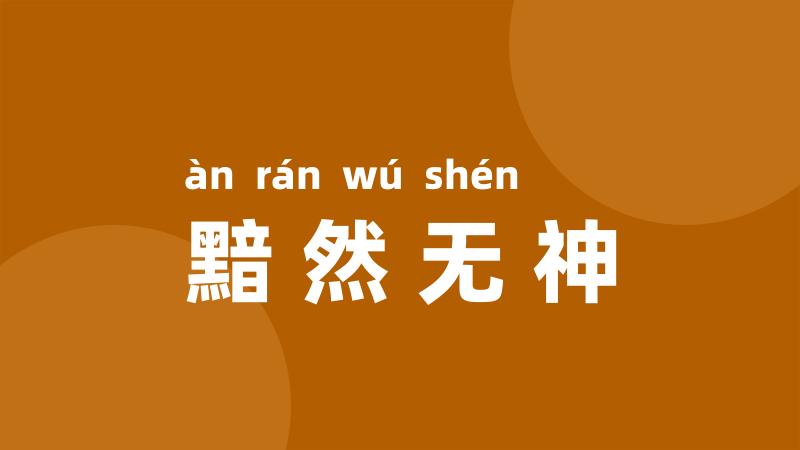 àn rán wú shén
黯然无神